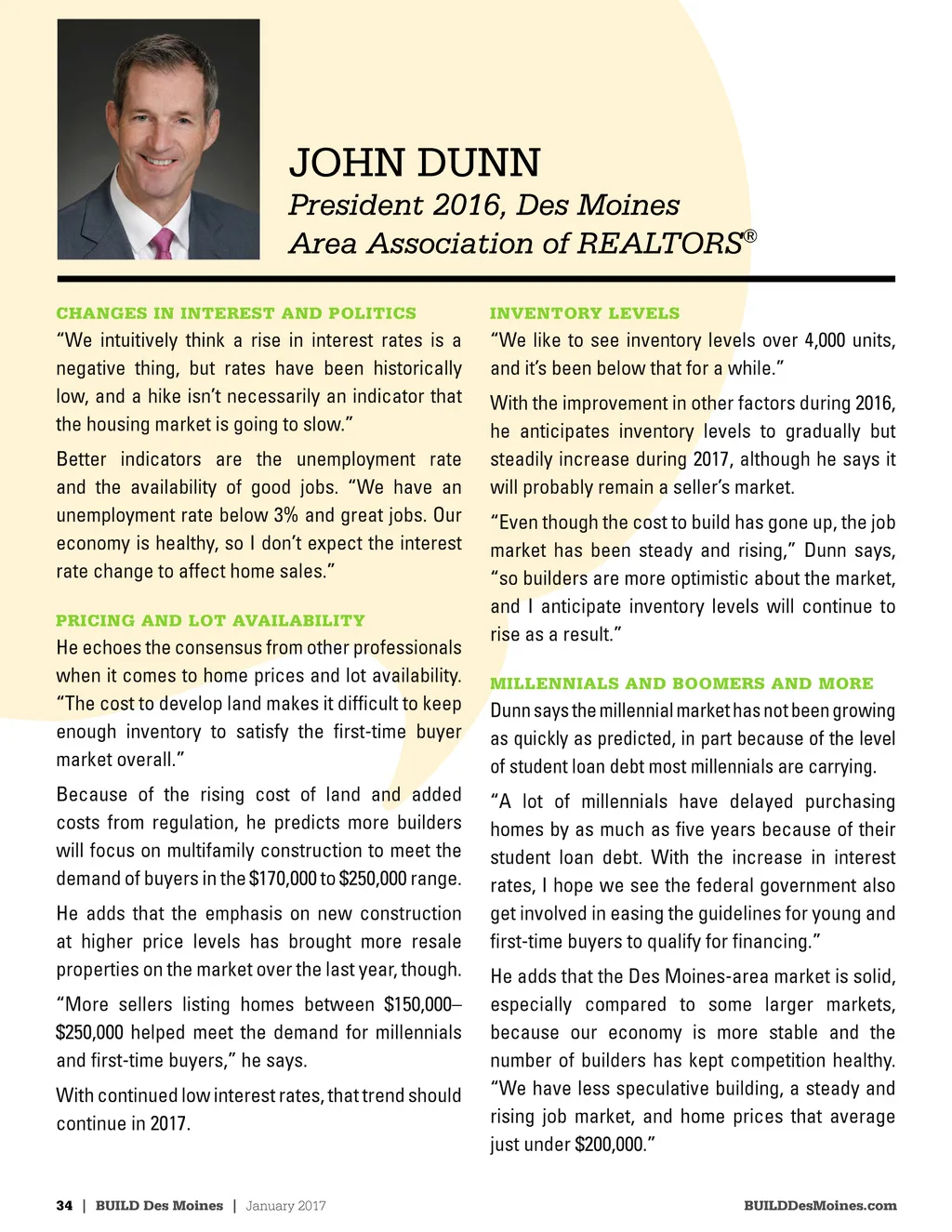 JOHN DUNN

President 2016, Des Moines Area Association of REALTORS®

CHANGES IN INTEREST AND POLITICS

“We intuitively think a rise in interest rates is a negative thing, but rates have been historically low, and a hike isn’t necessarily an indicator that the housing market is going to slow.”

Better indicators are the unemployment rate and the availability of good jobs. “We have an unemployment rate below 3% and great jobs. Our economy is healthy, so I don’t expect the interest rate change to affect home sales.”

PRICING AND LOT AVAILABILITY

He echoes the consensus from other professionals when it comes to home prices and lot availability. “The cost to develop land makes it difficult to keep enough inventory to satisfy the first-time buyer market overall.”

Because of the rising cost of land and added costs from regulation, he predicts more builders will focus on multifamily construction to meet the demand of buyers in the $170,000 to $250,000 range.

He adds that the emphasis on new construction at higher price levels has brought more resale properties on the market over the last year, though.

“More sellers listing homes between $150,000–$250,000 helped meet the demand for millennials and first-time buyers,” he says.

With continued low interest rates, that trend should continue in 2017.

INVENTORY LEVELS

“We like to see inventory levels over 4,000 units, and it’s been below that for a while.”

With the improvement in other factors during 2016, he anticipates inventory levels to gradually but steadily increase during 2017, although he says it will probably remain a seller’s market.

“Even though the cost to build has gone up, the job market has been steady and rising,” Dunn says, “so builders are more optimistic about the market, and I anticipate inventory levels will continue to rise as a result.”

MILLENNIALS AND BOOMERS AND MORE

Dunn says the millennial market has not been growing as quickly as predicted, in part because of the level of student loan debt most millennials are carrying.

“A lot of millennials have delayed purchasing homes by as much as five years because of their student loan debt. With the increase in interest rates, I hope we see the federal government also get involved in easing the guidelines for young and first-time buyers to qualify for financing.”

He adds that the Des Moines-area market is solid, especially compared to some larger markets, because our economy is more stable and the number of builders has kept competition healthy. “We have less speculative building, a steady and rising job market, and home prices that average just under $200,000.”

34 | BUILD Des Moines | January 2017

BUILDDesMoines.com